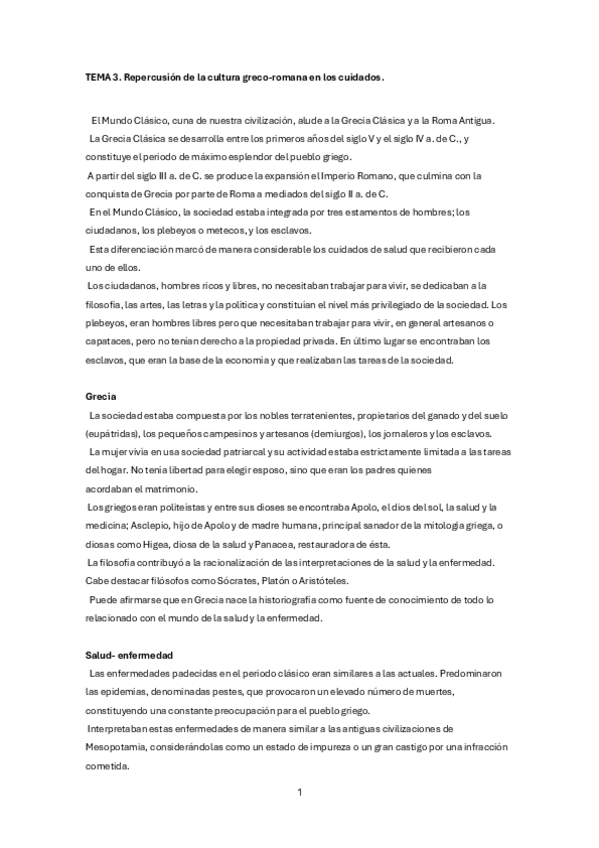 TEMA 3. Repercusión de la cultura greco-romana en los cuidados.

El Mundo Clásico, cuna de nuestra civilización, alude a la Grecia Clásica y a la Roma Antigua.

La Grecia Clásica se desarrolla entre los primeros años del siglo V y el siglo IV a. de C., y constituye el periodo de máximo esplendor del pueblo griego.

A partir del siglo III a. de C. se produce la expansión el Imperio Romano, que culmina con la conquista de Grecia por parte de Roma a mediados del siglo II a. de C.

En el Mundo Clásico, la sociedad estaba integrada por tres estamentos de hombres; los ciudadanos, los plebeyos o metecos, y los esclavos.

Esta diferenciación marcó de manera considerable los cuidados de salud que recibieron cada uno de ellos.

Los ciudadanos, hombres ricos y libres, no necesitaban trabajar para vivir, se dedicaban a la filosofía, las artes, las letras y la política y constituían el nivel más privilegiado de la sociedad. Los plebeyos, eran hombres libres pero que necesitaban trabajar para vivir, en general artesanos o capataces, pero no tenían derecho a la propiedad privada. En último lugar se encontraban los esclavos, que eran la base de la economía y que realizaban las tareas de la sociedad.

Grecia

La sociedad estaba compuesta por los nobles terratenientes, propietarios del ganado y del suelo (eupátridas), los pequeños campesinos y artesanos (demiurgos), los jornaleros y los esclavos.

La mujer vivía en usa sociedad patriarcal y su actividad estaba estrictamente limitada a las tareas del hogar. No tenía libertad para elegir esposo, sino que eran los padres quienes acordaban el matrimonio.

Los griegos eran politeístas y entre sus dioses se encontraba Apolo, el dios del sol, la salud y la medicina; Asclepio, hijo de Apolo y de madre humana, principal sanador de la mitología griega, o diosas como Higea, diosa de la salud y Panacea, restauradora de ésta.

La filosofía contribuyó a la racionalización de las interpretaciones de la salud y la enfermedad. Cabe destacar filósofos como Sócrates, Platón o Aristóteles.

Puede afirmarse que en Grecia nace la historiografía como fuente de conocimiento de todo lo relacionado con el mundo de la salud y la enfermedad.

Salud- enfermedad

Las enfermedades padecidas en el periodo clásico eran similares a las actuales. Predominaron las epidemias, denominadas pestes, que provocaron un elevado número de muertes, constituyendo una constante preocupación para el pueblo griego.

Interpretaban estas enfermedades de manera similar a las antiguas civilizaciones de Mesopotamia, considerándolas como un estado de impureza o un gran castigo por una infracción cometida.

1